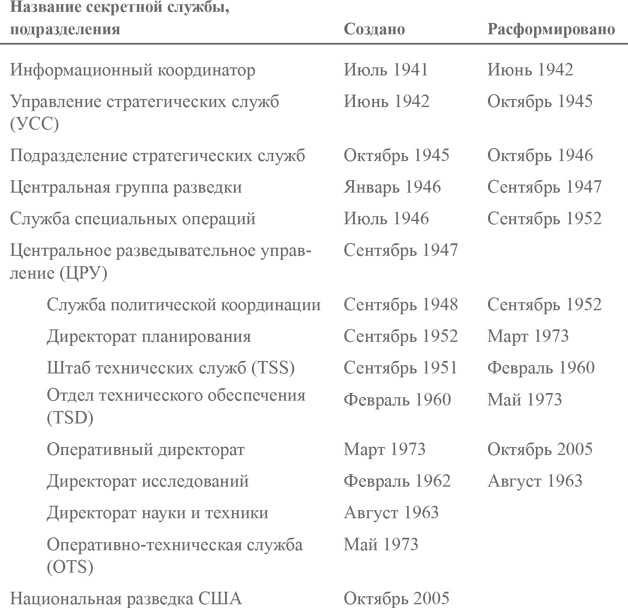 | Название секретной службы, подразделения | Создано | Расформировано |
|---|---|---|
| Информационный координатор | Июль 1941 | Июнь 1942 |
| Управление стратегических служб (УСС) | Июнь 1942 | Октябрь 1945 |
| Подразделение стратегических служб | Октябрь 1945 | Октябрь 1946 |
| Центральная группа разведки | Январь 1946 | Сентябрь 1947 |
| Служба специальных операций | Июль 1946 | Сентябрь 1952 |
| Центральное разведывательное управление (ЦРУ) | Сентябрь 1947 | |
| Служба политической координации | Сентябрь 1948 | Сентябрь 1952 |
| Директорат планирования | Сентябрь 1952 | Март 1973 |
| Штаб технических служб (TSS) | Сентябрь 1951 | Февраль 1960 |
| Отдел технического обеспечения (TSD) | Февраль 1960 | Май 1973 |
| Оперативный директорат | Март 1973 | Октябрь 2005 |
| Директорат исследований | Февраль 1962 | Август 1963 |
| Директорат науки и техники | Август 1963 | |
| Оперативно-техническая служба (OTS) | Май 1973 | |
| Национальная разведка США | Октябрь 2005 | |